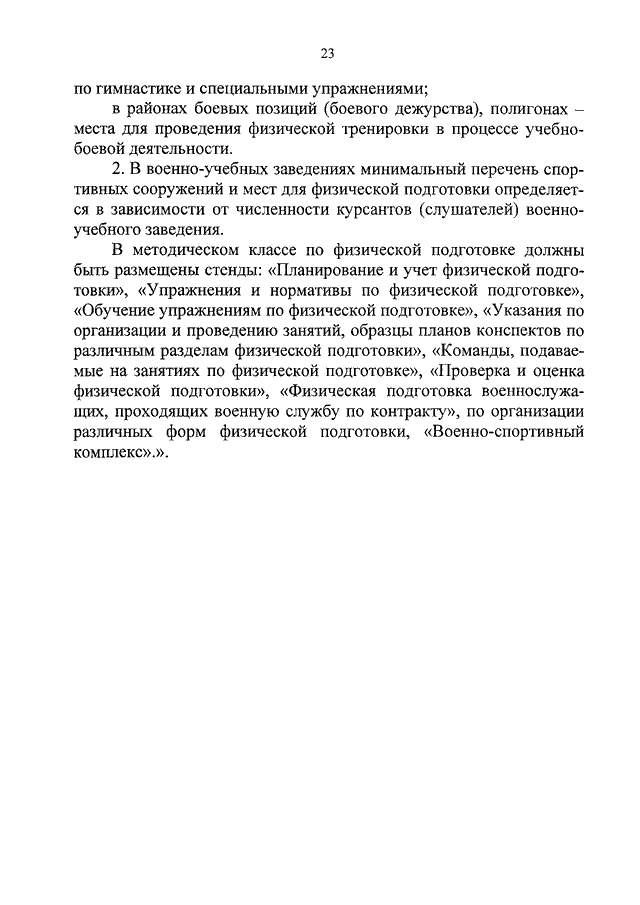 23

по гимнастике и специальными упражнениями;

в районах боевых позиций (боевого дежурства), полигонах – места для проведения физической тренировки в процессе учебно-боевой деятельности.

2. В военно-учебных заведениях минимальный перечень спортивных сооружений и мест для физической подготовки определяется в зависимости от численности курсантов (слушателей) военно-учебного заведения.

В методическом классе по физической подготовке должны быть размещены стенды: «Планирование и учет физической подготовки», «Упражнения и нормативы по физической подготовке», «Обучение упражнениям по физической подготовке», «Указания по организации и проведению занятий, образцы планов конспектов по различным разделам физической подготовки», «Команды, подаваемые на занятиях по физической подготовке», «Проверка и оценка физической подготовки», «Физическая подготовка военнослужащих, проходящих военную службу по контракту», по организации различных форм физической подготовки, «Военно-спортивный комплекс».».